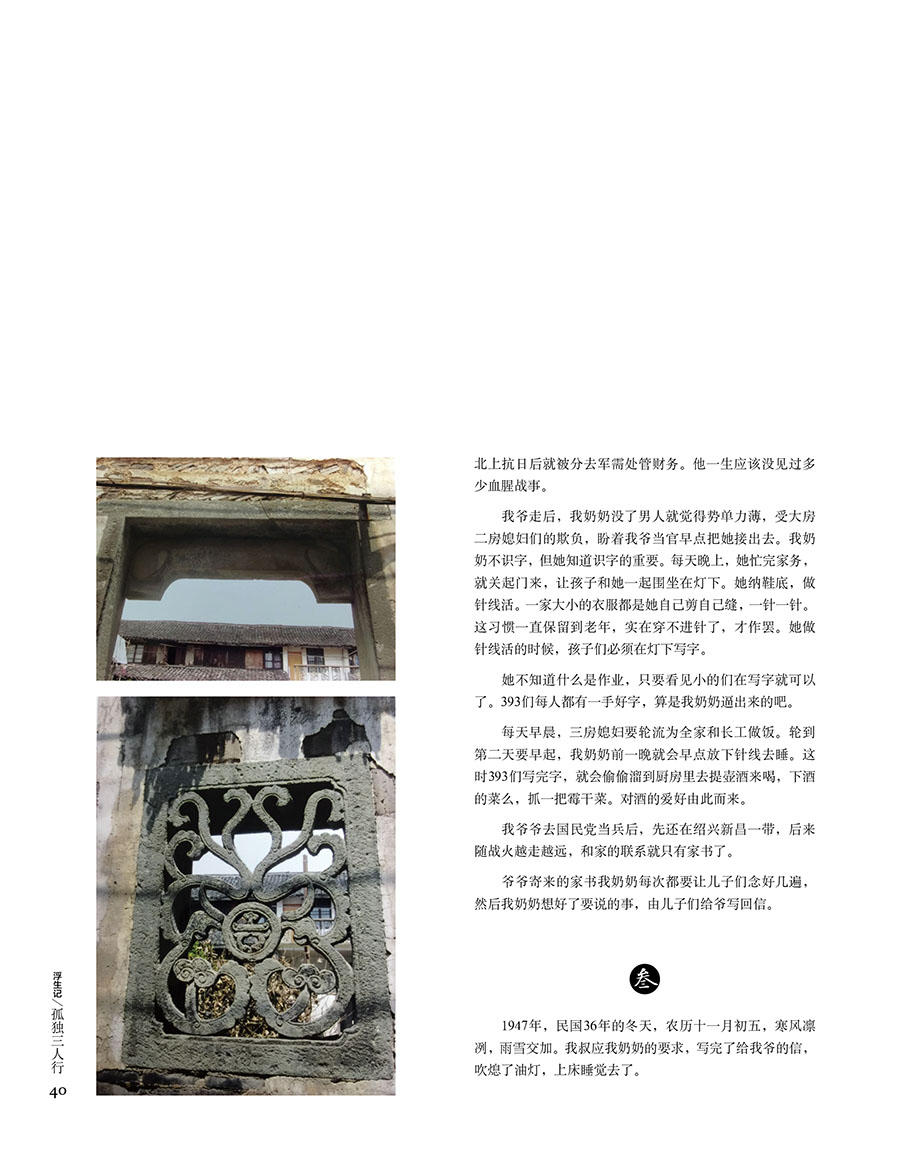 北上抗日后就被分去军需处管财务。他一生应该没见过多少血腥战事。

我爷走后，我奶奶没了男人就觉得势单力薄，受大房二房媳妇们的欺负，盼着我爷当官早点把她接出去。我奶奶不识字，但她知道识字的重要。每天晚上，她忙完家务，就关起门来，让孩子和她一起围坐在灯下。她纳鞋底，做针线活。一家大小的衣服都是她自己剪自己缝，一针一针。这习惯一直保留到老年，实在穿不进针了，才作罢。她做针线活的时候，孩子们必须在灯下写字。

她不知道什么是作业，只要看见小的们在写字就可以了。393们每人都有一手好字，算是我奶奶逼出来的吧。

每天早晨，三房媳妇要轮流为全家和长工做饭。轮到第二天要早起，我奶奶前一晚就会早点放下针线去睡。这时393们写完字，就会偷偷溜到厨房里去提壶酒来喝，下酒的菜么，抓一把霉干菜。对酒的爱好由此而来。

我爷爷去国民党当兵后，先还在绍兴新昌一带，后来随战火越走越远，和家的联系就只有家书了。

爷爷寄来的家书我奶奶每次都要让儿子们念好几遍，然后我奶奶想好了要说的事，由儿子们给爷写回信。

叁

1947年，民国36年的冬天，农历十一月初五，寒风凛冽，雨雪交加。我叔应我奶奶的要求，写完了给我爷的信，吹熄了油灯，上床睡觉去了。

浮生记／孤独三人行

40